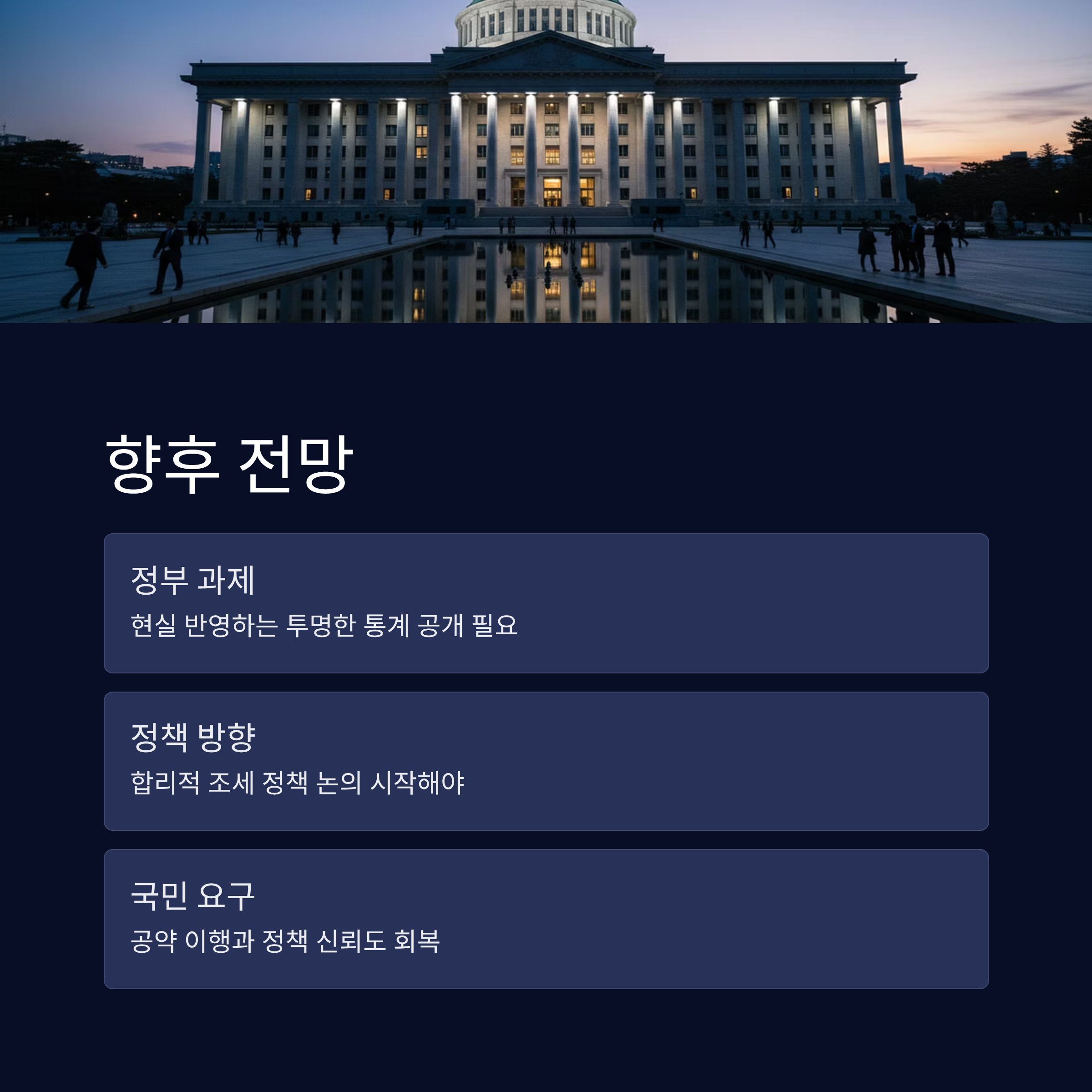 향후 전망

정부 과제

현실 반영하는 투명한 통계 공개 필요

정책 방향

합리적 조세 정책 논의 시작해야

국민 요구

공약 이행과 정책 신뢰도 회복